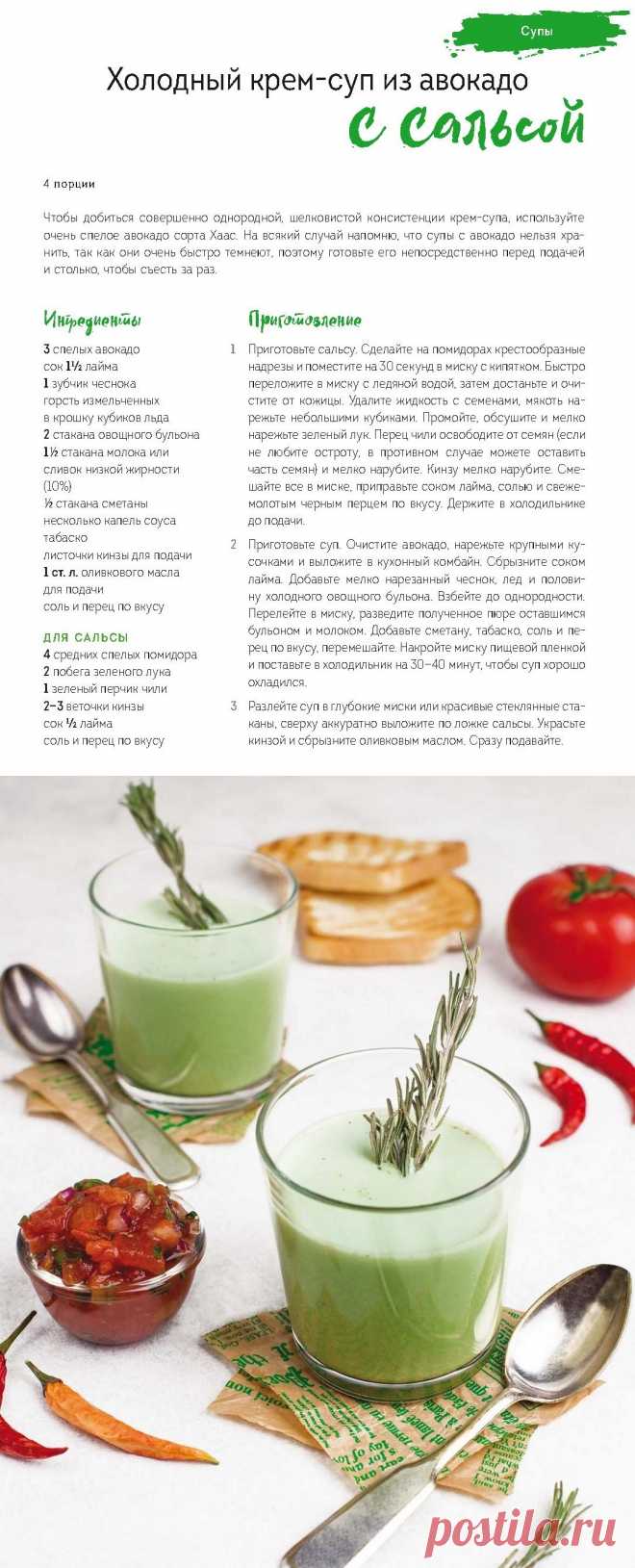 Супы

Холодный крем-суп из авокадо с сальсой

4 порции

Чтобы добиться совершенно однородной, шелковистой консистенции крем-супа, используйте очень спелое авокадо сорта Хаас. На всякий случай напомню, что супы с авокадо нельзя хранить, так как они очень быстро темнеют, поэтому готовьте его непосредственно перед подачей и столько, чтобы съесть за раз.

Ингредиенты

3 спелых авокадо
сок 1½ лайма
1 зубчик чеснока
горсть измельченных в крошку кубиков льда
2 стакана овощного бульона
1½ стакана молока или сливок низкой жирности (10%)
½ стакана сметаны
несколько капель соуса табаско
листочки кинзы для подачи
1 ст. л. оливкового масла для подачи
соль и перец по вкусу

ДЛЯ САЛЬСЫ
4 средних спелых помидора
2 побега зеленого лука
1 зеленый перчик чили
2–3 веточки кинзы
сок ½ лайма
соль и перец по вкусу

Приготовление

1 Приготовьте сальсу. Сделайте на помидорах крестообразные надрезы и поместите на 30 секунд в миску с кипятком. Быстро переложите в миску с ледяной водой, затем достаньте и очистите от кожицы. Удалите жидкость с семенами, мякоть нарежьте небольшими кубиками. Промойте, обсушите и мелко нарежьте зеленый лук. Перец чили освободите от семян (если не любите остроту, в противном случае можете оставить часть семян) и мелко нарубите. Кинзу мелко нарубите. Смешайте все в миске, приправьте соком лайма, солью и свежемолотым черным перцем по вкусу. Держите в холодильнике до подачи.

2 Приготовьте суп. Очистите авокадо, нарежьте крупными кусочками и выложите в кухонный комбайн. Сбрызните соком лайма. Добавьте мелко нарезанный чеснок, лед и половину холодного овощного бульона. Взбейте до однородности. Перелейте в миску, разведите полученное пюре оставшимся бульоном и молоком. Добавьте сметану, табаско, соль и перец по вкусу, перемешайте. Накройте миску пищевой пленкой и поставьте в холодильник на 30–40 минут, чтобы суп хорошо охладился.

3 Разлейте суп в глубокие миски или красивые стеклянные стаканы, сверху аккуратно выложите по ложке сальсы. Украсьте кинзой и сбрызните оливковым маслом. Сразу подавайте.

postila.ru